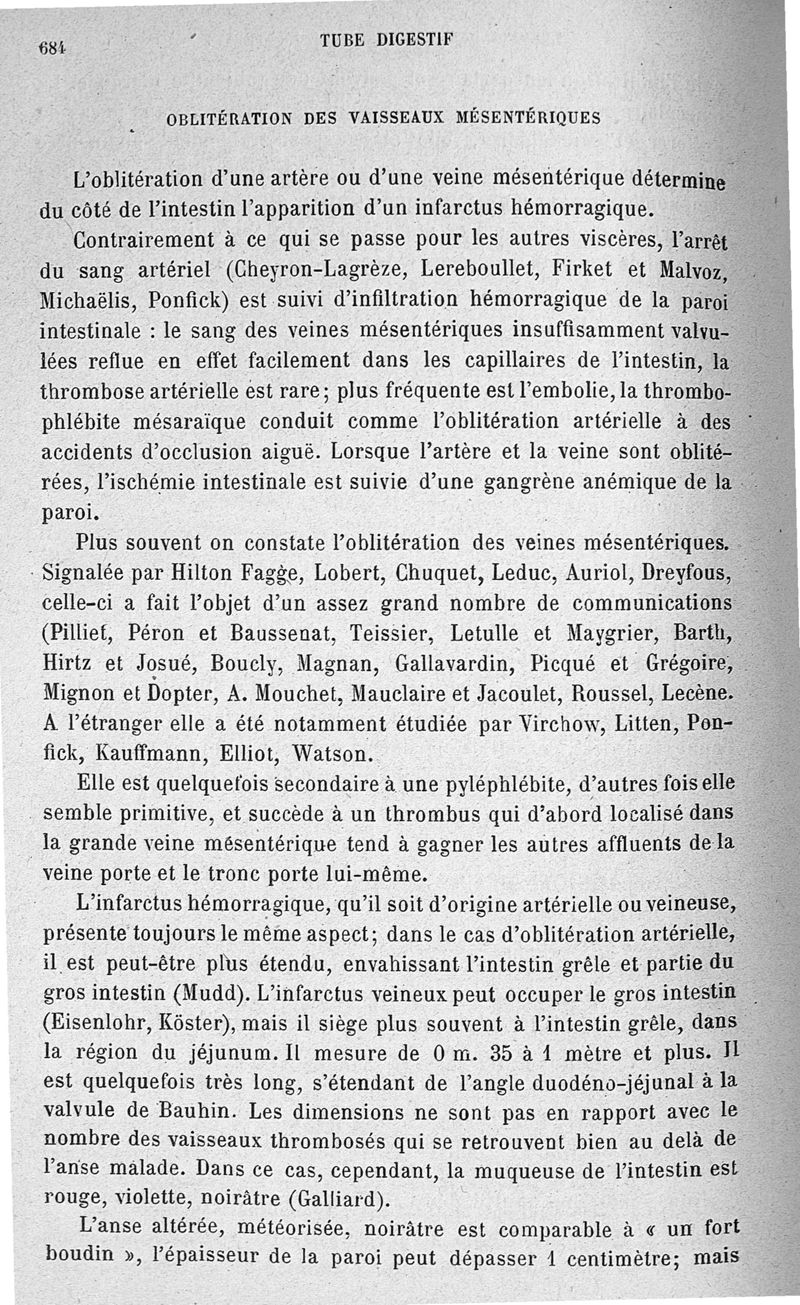 684 TUBE DIGESTIF

OBLITÉRATION DES VAISSEAUX MÉSENTÉRIQUES

L'oblitération d'une artère ou d'une veine mésentérique détermine du côté de l'intestin l'apparition d'un infarctus hémorragique.

Contrairement à ce qui se passe pour les autres viscères, l'arrêt du sang artériel (Cheyron-Lagrèze, Lereboullet, Firket et Malvoz, Michaëlis, Ponfick) est suivi d'infiltration hémorragique de la paroi intestinale : le sang des veines mésentériques insuffisamment valvulées reflue en effet facilement dans les capillaires de l'intestin, la thrombose artérielle est rare; plus fréquente est l'embolie, la thrombophlébite mésaraïque conduit comme l'oblitération artérielle à des accidents d'occlusion aiguë. Lorsque l'artère et la veine sont oblitérées, l'ischémie intestinale est suivie d'une gangrène anémique de la paroi.

Plus souvent on constate l'oblitération des veines mésentériques. Signalée par Hilton Fagge, Lobert, Chuquet, Leduc, Auriol, Dreyfous, celle-ci a fait l'objet d'un assez grand nombre de communications (Pilliet, Péron et Baussenat, Teissier, Letulle et Maygrier, Barth, Hirtz et Josué, Boucly, Magnan, Gallavardin, Picqué et Grégoire, Mignon et Dopter, A. Mouchet, Mauclaire et Jacoulet, Roussel, Lecène. A l'étranger elle a été notamment étudiée par Virchow, Litten, Ponfick, Kauffmann, Elliot, Watson.

Elle est quelquefois secondaire à une pyléphlébite, d'autres fois elle semble primitive, et succède à un thrombus qui d'abord localisé dans la grande veine mésentérique tend à gagner les autres affluents de la veine porte et le tronc porte lui-même.

L'infarctus hémorragique, qu'il soit d'origine artérielle ou veineuse, présente toujours le même aspect; dans le cas d'oblitération artérielle, il est peut-être plus étendu, envahissant l'intestin grêle et partie du gros intestin (Mudd). L'infarctus veineux peut occuper le gros intestin (Eisenlohr, Köster), mais il siège plus souvent à l'intestin grêle, dans la région du jéjunum. Il mesure de 0 m. 35 à 1 mètre et plus. Il est quelquefois très long, s'étendant de l'angle duodéno-jéjunal à la valvule de Bauhin. Les dimensions ne sont pas en rapport avec le nombre des vaisseaux thrombosés qui se retrouvent bien au delà de l'anse malade. Dans ce cas, cependant, la muqueuse de l'intestin est rouge, violette, noirâtre (Galliard).

L'anse altérée, météorisée, noirâtre est comparable à « un fort boudin », l'épaisseur de la paroi peut dépasser 1 centimètre; mais